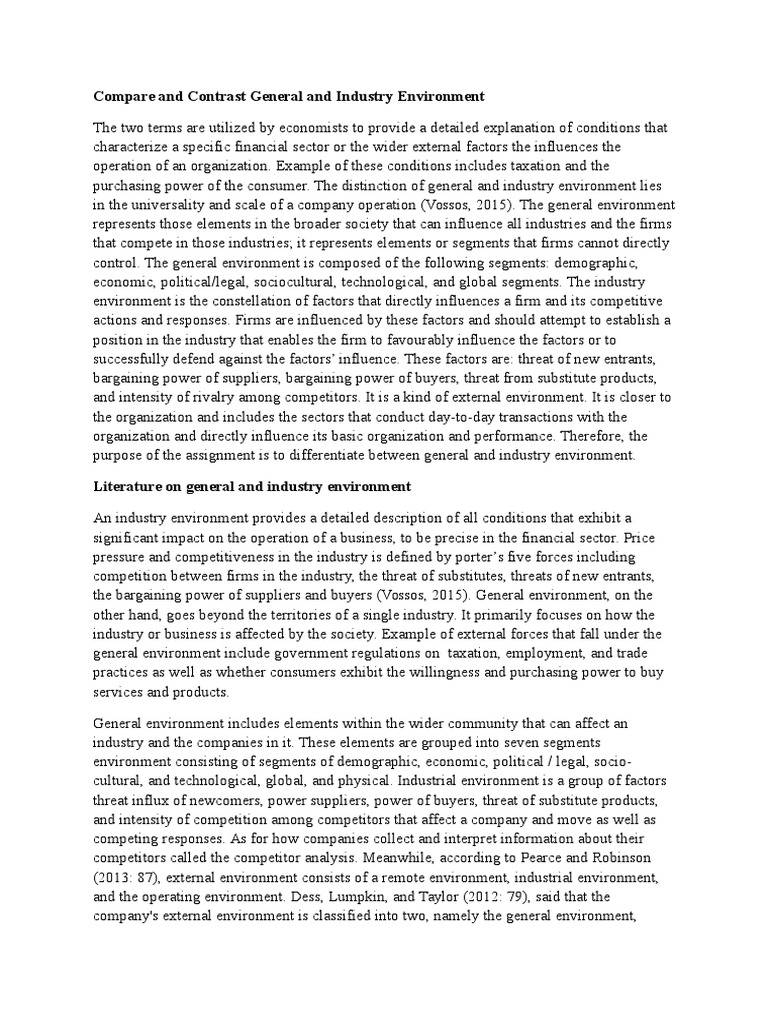 Compare and Contrast General and Industry Environment

The two terms are utilized by economists to provide a detailed explanation of conditions that characterize a specific financial sector or the wider external factors the influences the operation of an organization. Example of these conditions includes taxation and the purchasing power of the consumer. The distinction of general and industry environment lies in the universality and scale of a company operation (Vossos, 2015). The general environment represents those elements in the broader society that can influence all industries and the firms that compete in those industries; it represents elements or segments that firms cannot directly control. The general environment is composed of the following segments: demographic, economic, political/legal, sociocultural, technological, and global segments. The industry environment is the constellation of factors that directly influences a firm and its competitive actions and responses. Firms are influenced by these factors and should attempt to establish a position in the industry that enables the firm to favourably influence the factors or to successfully defend against the factors' influence. These factors are: threat of new entrants, bargaining power of suppliers, bargaining power of buyers, threat from substitute products, and intensity of rivalry among competitors. It is a kind of external environment. It is closer to the organization and includes the sectors that conduct day-to-day transactions with the organization and directly influence its basic organization and performance. Therefore, the purpose of the assignment is to differentiate between general and industry environment.

Literature on general and industry environment

An industry environment provides a detailed description of all conditions that exhibit a significant impact on the operation of a business, to be precise in the financial sector. Price pressure and competitiveness in the industry is defined by porter's five forces including competition between firms in the industry, the threat of substitutes, threats of new entrants, the bargaining power of suppliers and buyers (Vossos, 2015). General environment, on the other hand, goes beyond the territories of a single industry. It primarily focuses on how the industry or business is affected by the society. Example of external forces that fall under the general environment include government regulations on taxation, employment, and trade practices as well as whether consumers exhibit the willingness and purchasing power to buy services and products.

General environment includes elements within the wider community that can affect an industry and the companies in it. These elements are grouped into seven segments environment consisting of segments of demographic, economic, political / legal, socio-cultural, and technological, global, and physical. Industrial environment is a group of factors threat influx of newcomers, power suppliers, power of buyers, threat of substitute products, and intensity of competition among competitors that affect a company and move as well as competing responses. As for how companies collect and interpret information about their competitors called the competitor analysis. Meanwhile, according to Pearce and Robinson (2013: 87), external environment consists of a remote environment, industrial environment, and the operating environment. Dess, Lumpkin, and Taylor (2012: 79), said that the company's external environment is classified into two, namely the general environment,